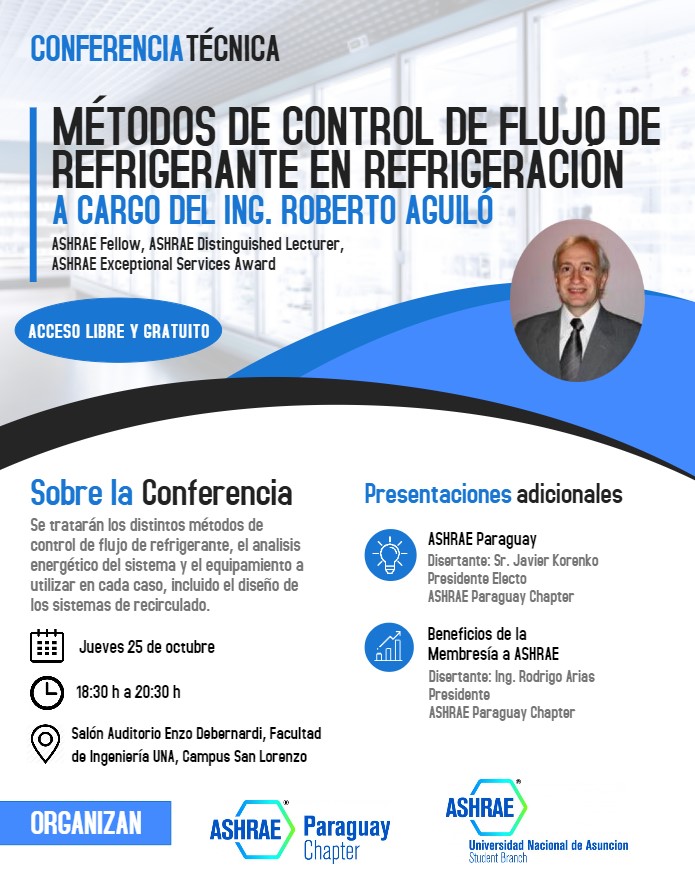 CONFERENCIA TÉCNICA

MÉTODOS DE CONTROL DE FLUJO DE REFRIGERANTE EN REFRIGERACIÓN

A CARGO DEL ING. ROBERTO AGUILÓ

ASHRAE Fellow, ASHRAE Distinguished Lecturer, ASHRAE Exceptional Services Award

ACCESO LIBRE Y GRATUITO

Sobre la Conferencia

Se tratarán los distintos métodos de control de flujo de refrigerante, el analisis energético del sistema y el equipamiento a utilizar en cada caso, incluido el diseño de los sistemas de recirculado.

Jueves 25 de octubre

18:30 h a 20:30 h

Salón Auditorio Enzo Debernardi, Facultad de Ingeniería UNA, Campus San Lorenzo

Presentaciones adicionales

ASHRAE Paraguay
Disertante: Sr. Javier Korenko
Presidente Electo
ASHRAE Paraguay Chapter

Beneficios de la Membresía a ASHRAE
Disertante: Ing. Rodrigo Arias
Presidente
ASHRAE Paraguay Chapter

ORGANIZAN

ASHRAE Paraguay Chapter

ASHRAE Universidad Nacional de Asuncion Student Branch